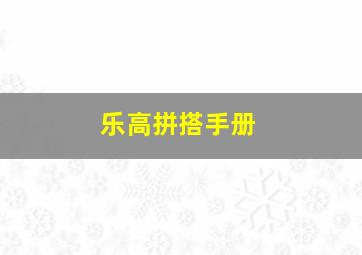 乐高拼搭手册